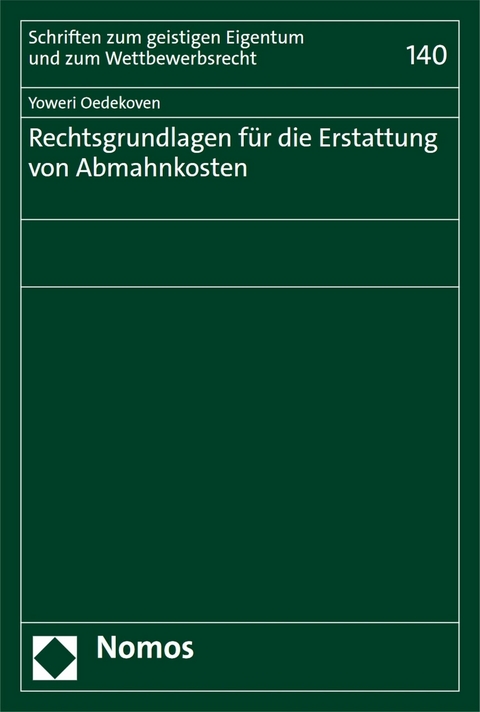 Schriften zum geistigen Eigentum und zum Wettbewerbsrecht

140

Yoweri Oedekoven

Rechtsgrundlagen für die Erstattung von Abmahnkosten

Nomos